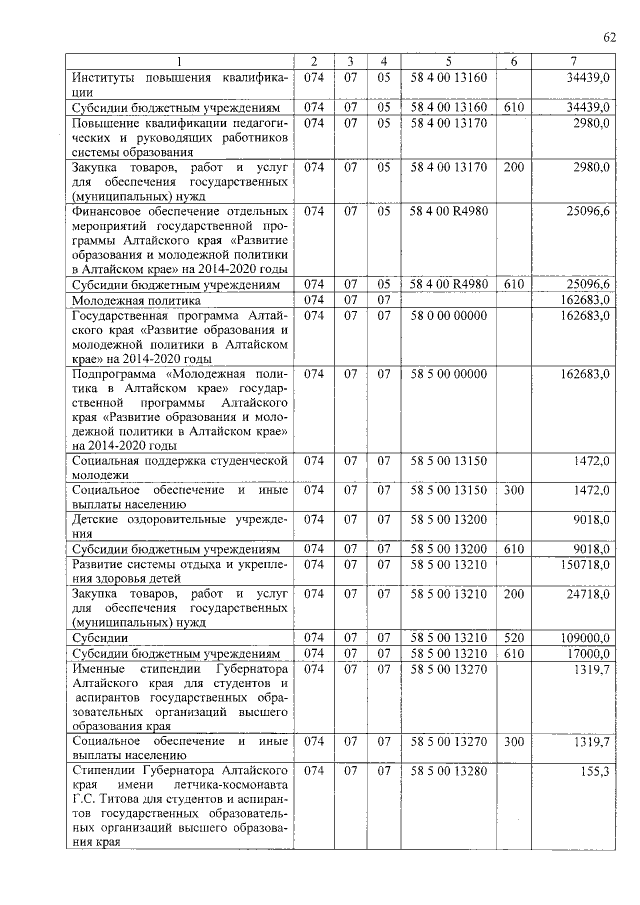 62

| 1 | 2 | 3 | 4 | 5 | 6 | 7 |
|---|---|---|---|---|---|---|
| Институты повышения квалификации | 074 | 07 | 05 | 58 4 00 13160 | | 34439,0 |
| Субсидии бюджетным учреждениям | 074 | 07 | 05 | 58 4 00 13160 | 610 | 34439,0 |
| Повышение квалификации педагогических и руководящих работников системы образования | 074 | 07 | 05 | 58 4 00 13170 | | 2980,0 |
| Закупка товаров, работ и услуг для обеспечения государственных (муниципальных) нужд | 074 | 07 | 05 | 58 4 00 13170 | 200 | 2980,0 |
| Финансовое обеспечение отдельных мероприятий государственной программы Алтайского края «Развитие образования и молодежной политики в Алтайском крае» на 2014-2020 годы | 074 | 07 | 05 | 58 4 00 R4980 | | 25096,6 |
| Субсидии бюджетным учреждениям | 074 | 07 | 05 | 58 4 00 R4980 | 610 | 25096,6 |
| Молодежная политика | 074 | 07 | 07 | | | 162683,0 |
| Государственная программа Алтайского края «Развитие образования и молодежной политики в Алтайском крае» на 2014-2020 годы | 074 | 07 | 07 | 58 0 00 00000 | | 162683,0 |
| Подпрограмма «Молодежная политика в Алтайском крае» государственной программы Алтайского края «Развитие образования и молодежной политики в Алтайском крае» на 2014-2020 годы | 074 | 07 | 07 | 58 5 00 00000 | | 162683,0 |
| Социальная поддержка студенческой молодежи | 074 | 07 | 07 | 58 5 00 13150 | | 1472,0 |
| Социальное обеспечение и иные выплаты населению | 074 | 07 | 07 | 58 5 00 13150 | 300 | 1472,0 |
| Детские оздоровительные учреждения | 074 | 07 | 07 | 58 5 00 13200 | | 9018,0 |
| Субсидии бюджетным учреждениям | 074 | 07 | 07 | 58 5 00 13200 | 610 | 9018,0 |
| Развитие системы отдыха и укрепления здоровья детей | 074 | 07 | 07 | 58 5 00 13210 | | 150718,0 |
| Закупка товаров, работ и услуг для обеспечения государственных (муниципальных) нужд | 074 | 07 | 07 | 58 5 00 13210 | 200 | 24718,0 |
| Субсидии | 074 | 07 | 07 | 58 5 00 13210 | 520 | 109000,0 |
| Субсидии бюджетным учреждениям | 074 | 07 | 07 | 58 5 00 13210 | 610 | 17000,0 |
| Именные стипендии Губернатора Алтайского края для студентов и аспирантов государственных образовательных организаций высшего образования края | 074 | 07 | 07 | 58 5 00 13270 | | 1319,7 |
| Социальное обеспечение и иные выплаты населению | 074 | 07 | 07 | 58 5 00 13270 | 300 | 1319,7 |
| Стипендии Губернатора Алтайского края имени летчика-космонавта Г.С. Титова для студентов и аспирантов государственных образовательных организаций высшего образования края | 074 | 07 | 07 | 58 5 00 13280 | | 155,3 |